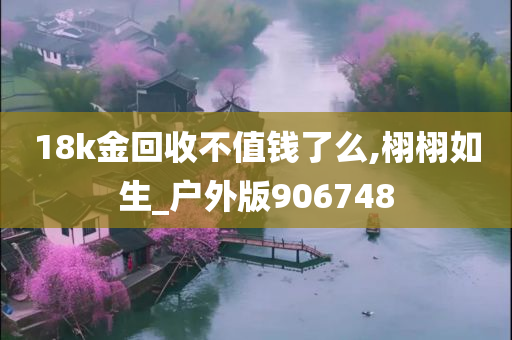 18k金回收不值钱了么,栩栩如生_户外版906748